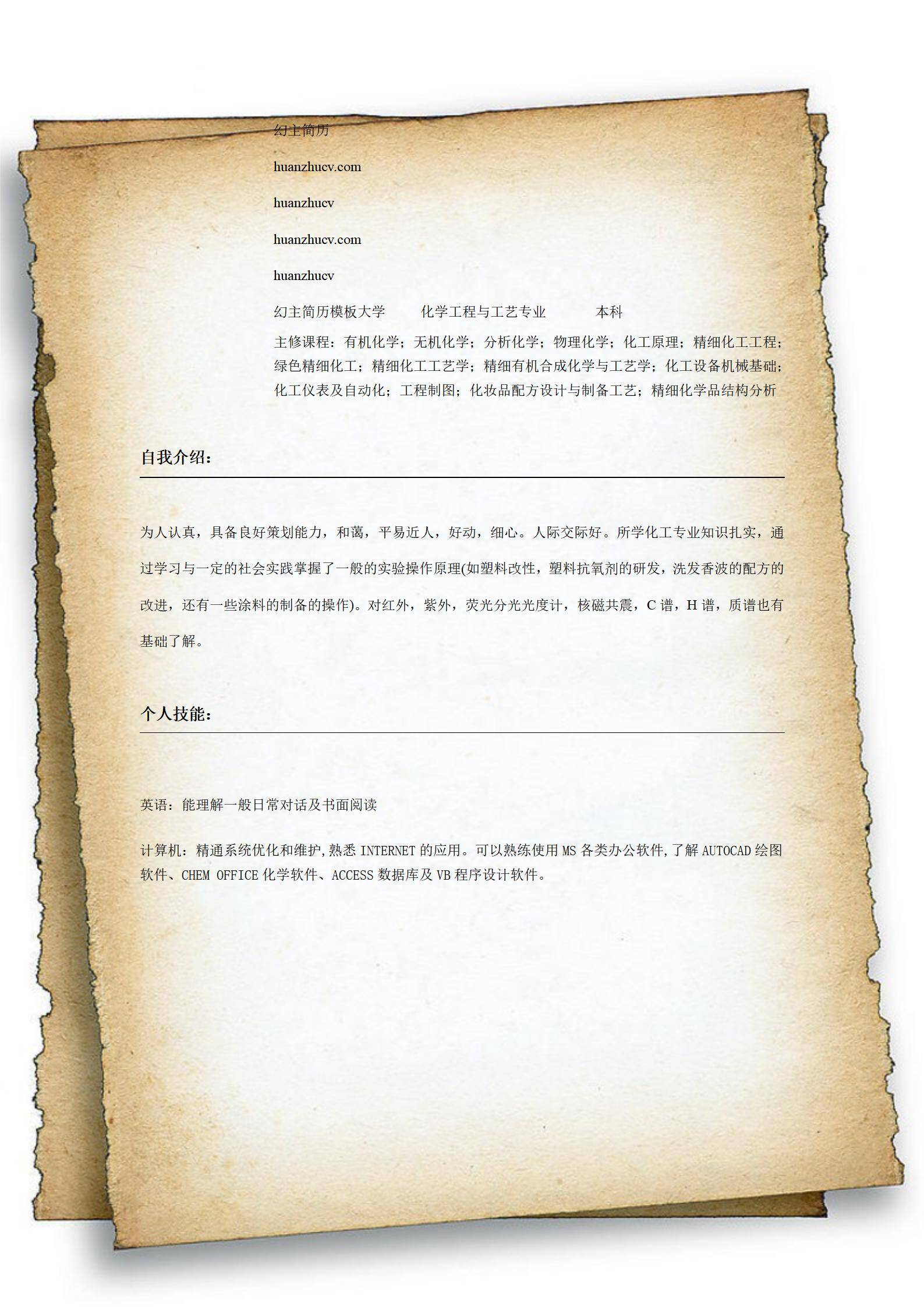 幻主简历

huanzhucv.com

huanzhucv

huanzhucv.com

huanzhucv

幻主简历模板大学 化学工程与工艺专业 本科

主修课程：有机化学；无机化学；分析化学；物理化学；化工原理；精细化工工程；绿色精细化工；精细化工工艺学；精细有机合成化学与工艺学；化工设备机械基础；化工仪表及自动化；工程制图；化妆品配方设计与制备工艺；精细化学品结构分析

自我介绍：

为人认真，具备良好策划能力，和蔼，平易近人，好动，细心。人际交际好。所学化工专业知识扎实，通过学习与一定的社会实践掌握了一般的实验操作原理(如塑料改性，塑料抗氧剂的研发，洗发香波的配方的改进，还有一些涂料的制备的操作)。对红外，紫外，荧光分光光度计，核磁共震，C 谱，H 谱，质谱也有基础了解。

个人技能：

英语：能理解一般日常对话及书面阅读

计算机：精通系统优化和维护,熟悉 INTERNET 的应用。可以熟练使用 MS 各类办公软件,了解 AUTOCAD 绘图软件、CHEM OFFICE 化学软件、ACCESS 数据库及 VB 程序设计软件。